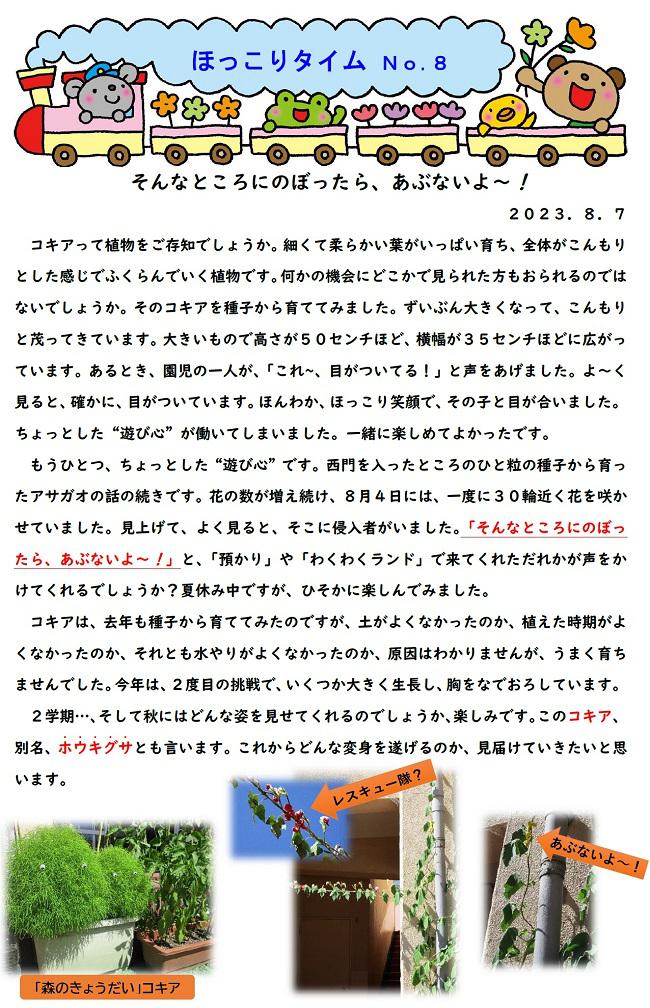 ほっこりタイム No.8

そんなところにのぼったら、あぶないよ～！

2023.8.7

コキアって植物をご存知でしょうか。細くて柔らかい葉がいっぱい育ち、全体がこんもりとした感じでふくらんでいく植物です。何かの機会にどこかで見られた方もおられるのではないでしょうか。そのコキアを種子から育ててみました。ずいぶん大きくなって、こんもりと茂ってきています。大きいもので高さが50センチほど、横幅が35センチほどに広がっています。あるとき、園児の一人が、「これ~、目がついてる！」と声をあげました。よ～く見ると、確かに、目がついています。ほんわか、ほっこり笑顔で、その子と目が合いました。ちょっとした“遊び心”が働いてしまいました。一緒に楽しめてよかったです。

もうひとつ、ちょっとした“遊び心”です。西門を入ったところのひと粒の種子から育ったアサガオの話の続きです。花の数が増え続け、8月4日には、一度に30輪近く花を咲かせていました。見上げて、よく見ると、そこに侵入者がいました。「そんなところにのぼったら、あぶないよ～！」と、「預かり」や「わくわくランド」で来てくれただれかが声をかけてくれるでしょうか？夏休み中ですが、ひそかに楽しんでみました。

コキアは、去年も種子から育ててみたのですが、土がよくなかったのか、植えた時期がよくなかったのか、それとも水やりがよくなかったのか、原因はわかりませんが、うまく育ちませんでした。今年は、2度目の挑戦で、いくつか大きく生長し、胸をなでおろしています。

2学期…、そして秋にはどんな姿を見せてくれるのでしょうか、楽しみです。このコキア、別名、ホウキグサとも言います。これからどんな変身を遂げるのか、見届けていきたいと思います。

レスキュー隊？

あぶないよ～！

「森のきょうだい」コキア